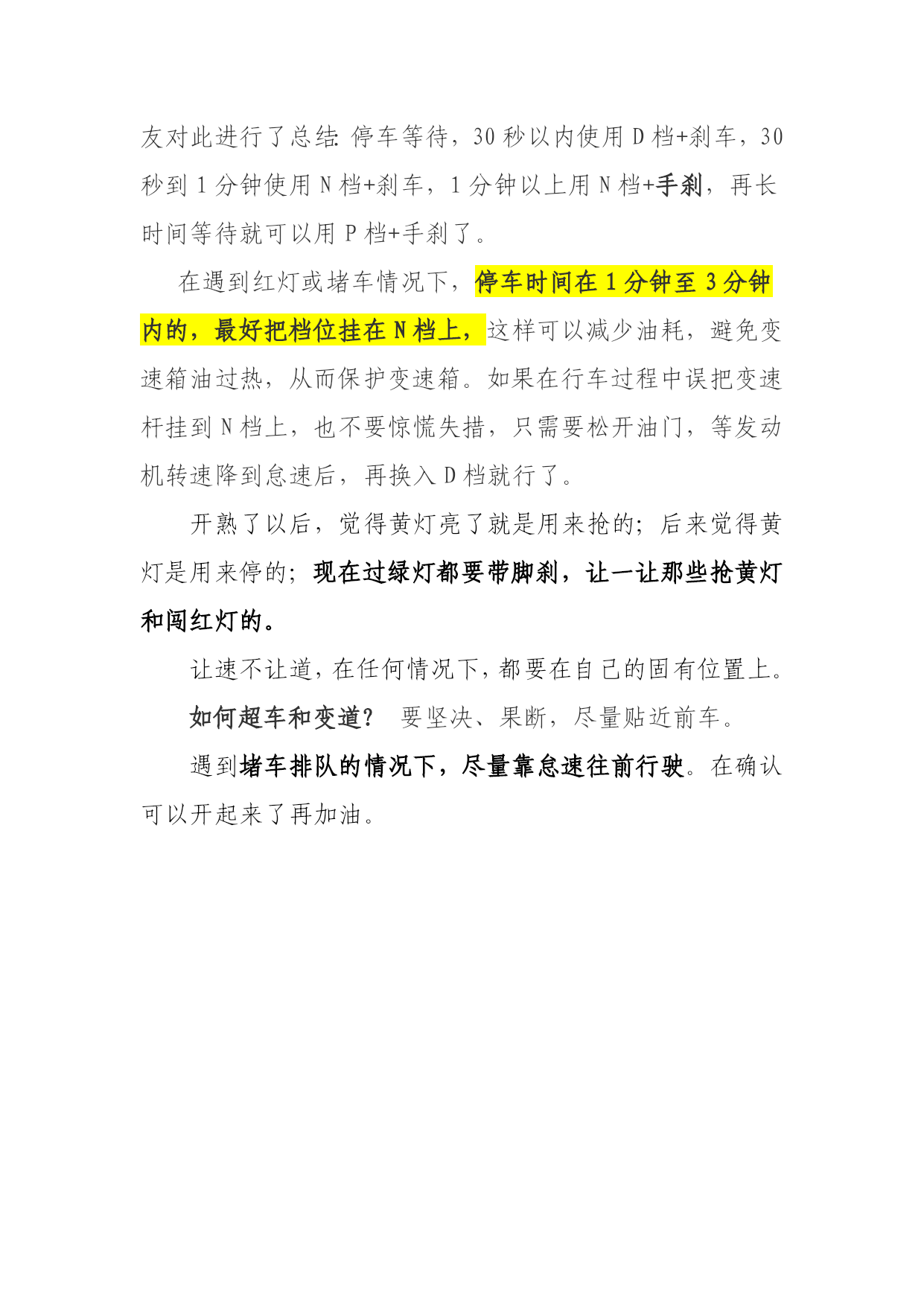 友对此进行了总结:停车等待，30 秒以内使用 D 档+刹车，30 秒到 1 分钟使用 N 档+刹车，1 分钟以上用 N 档+手刹，再长时间等待就可以用 P 档+手刹了。

在遇到红灯或堵车情况下，停车时间在 1 分钟至 3 分钟内的，最好把档位挂在 N 档上，这样可以减少油耗，避免变速箱油过热，从而保护变速箱。如果在行车过程中误把变速杆挂到 N 档上，也不要惊慌失措，只需要松开油门，等发动机转速降到怠速后，再换入 D 档就行了。

开熟了以后，觉得黄灯亮了就是用来抢的；后来觉得黄灯是用来停的；现在过绿灯都要带脚刹，让一让那些抢黄灯和闯红灯的。

让速不让道，在任何情况下，都要在自己的固有位置上。

如何超车和变道？ 要坚决、果断，尽量贴近前车。

遇到堵车排队的情况下，尽量靠怠速往前行驶。在确认可以开起来了再加油。